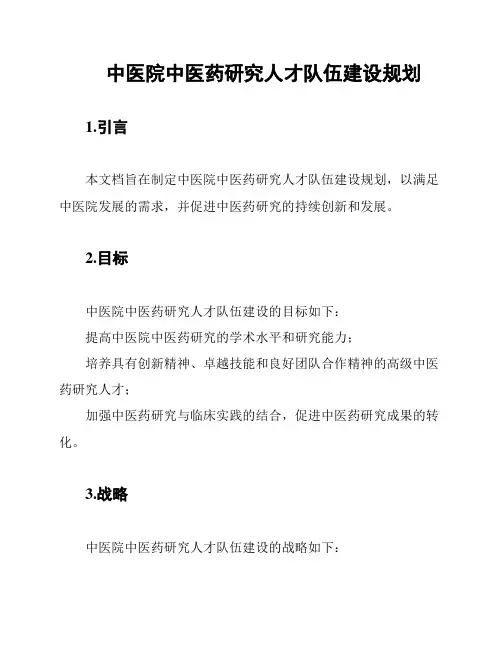 中医院中医药研究人才队伍建设规划

1.引言

本文档旨在制定中医院中医药研究人才队伍建设规划，以满足中医院发展的需求，并促进中医药研究的持续创新和发展。

2.目标

中医院中医药研究人才队伍建设的目标如下：

提高中医院中医药研究的学术水平和研究能力；

培养具有创新精神、卓越技能和良好团队合作精神的高级中医药研究人才；

加强中医药研究与临床实践的结合，促进中医药研究成果的转化。

3.战略

中医院中医药研究人才队伍建设的战略如下：